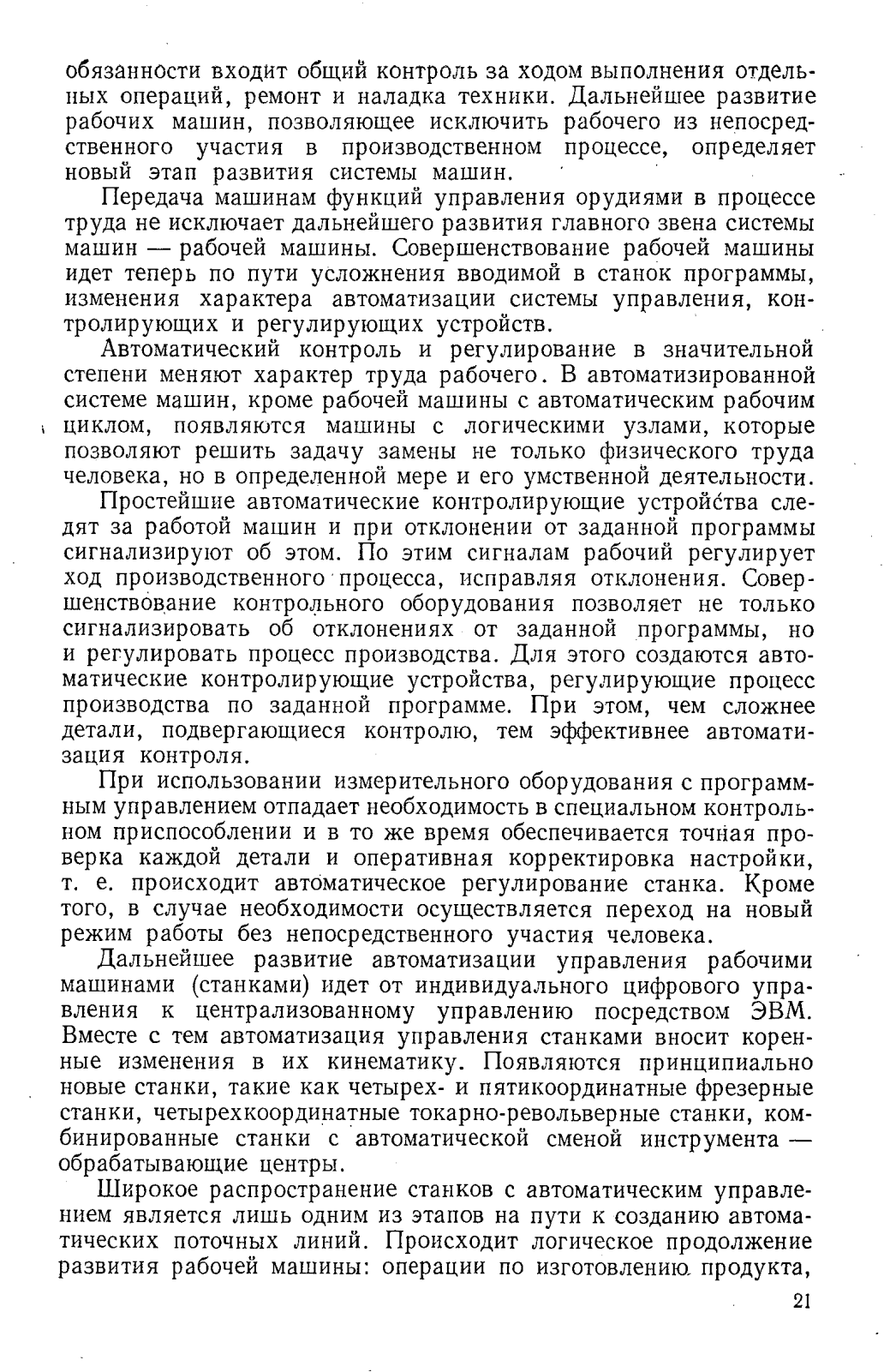 обязанности входит общий контроль за ходом выполнения отдельных операций, ремонт и наладка техники. Дальнейшее развитие рабочих машин, позволяющее исключить рабочего из непосредственного участия в производственном процессе, определяет новый этап развития системы машин.

Передача машинам функций управления орудиями в процессе труда не исключает дальнейшего развития главного звена системы машин — рабочей машины. Совершенствование рабочей машины идет теперь по пути усложнения вводимой в станок программы, изменения характера автоматизации системы управления, контролирующих и регулирующих устройств.

Автоматический контроль и регулирование в значительной степени меняют характер труда рабочего. В автоматизированной системе машин, кроме рабочей машины с автоматическим рабочим циклом, появляются машины с логическими узлами, которые позволяют решить задачу замены не только физического труда человека, но в определенной мере и его умственной деятельности.

Простейшие автоматические контролирующие устройства следят за работой машин и при отклонении от заданной программы сигнализируют об этом. По этим сигналам рабочий регулирует ход производственного процесса, исправляя отклонения. Совершенствование контрольного оборудования позволяет не только сигнализировать об отклонениях от заданной программы, но и регулировать процесс производства. Для этого создаются автоматические контролирующие устройства, регулирующие процесс производства по заданной программе. При этом, чем сложнее детали, подвергающиеся контролю, тем эффективнее автоматизация контроля.

При использовании измерительного оборудования с программным управлением отпадает необходимость в специальном контрольном приспособлении и в то же время обеспечивается точная проверка каждой детали и оперативная корректировка настройки, т. е. происходит автоматическое регулирование станка. Кроме того, в случае необходимости осуществляется переход на новый режим работы без непосредственного участия человека.

Дальнейшее развитие автоматизации управления рабочими машинами (станками) идет от индивидуального цифрового управления к централизованному управлению посредством ЭВМ. Вместе с тем автоматизация управления станками вносит коренные изменения в их кинематику. Появляются принципиально новые станки, такие как четырех- и пятикоординатные фрезерные станки, четырехкоординатные токарно-револьверные станки, комбинированные станки с автоматической сменой инструмента — обрабатывающие центры.

Широкое распространение станков с автоматическим управлением является лишь одним из этапов на пути к созданию автоматических поточных линий. Происходит логическое продолжение развития рабочей машины: операции по изготовлению продукта,

21